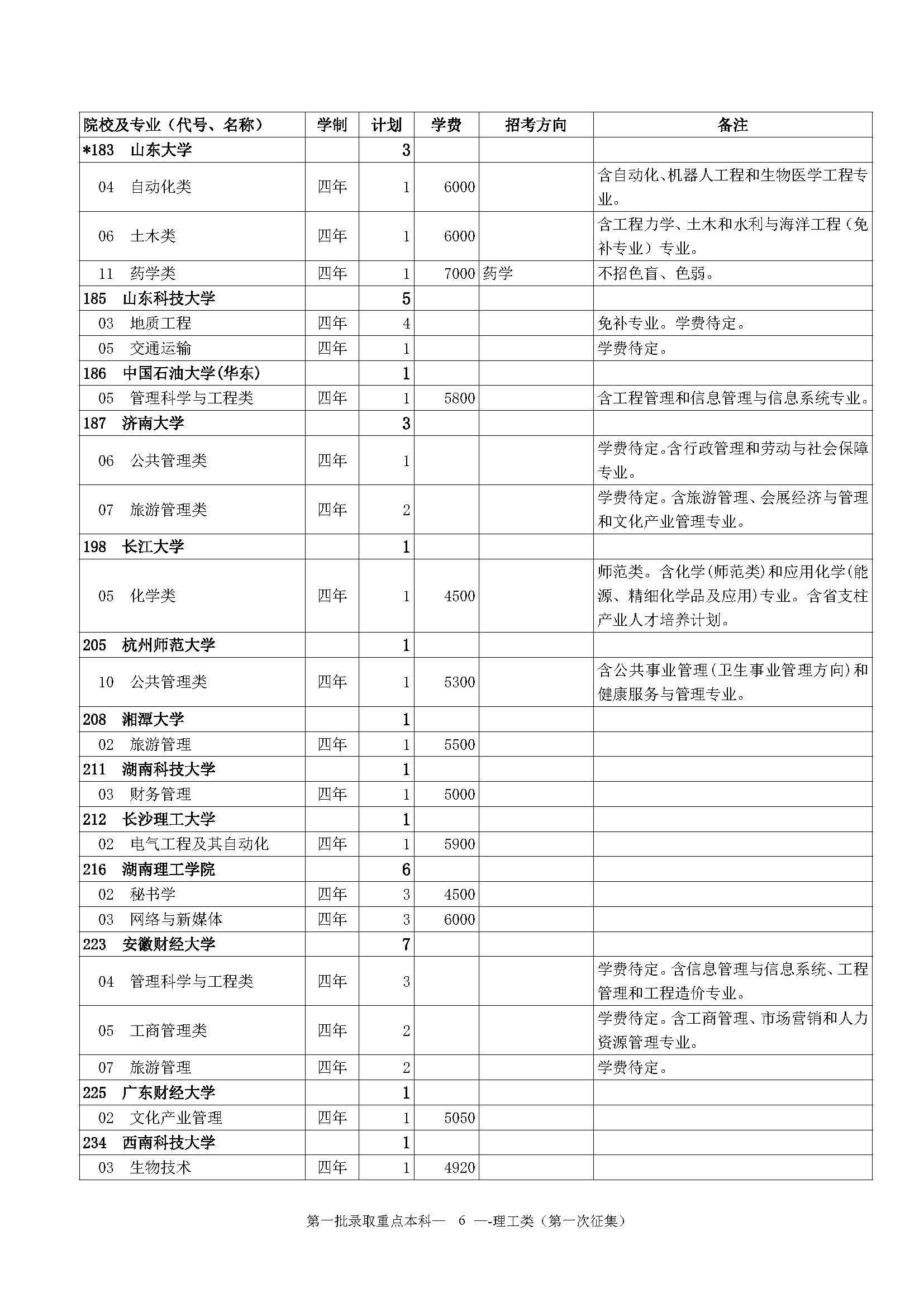 | 院校及专业（代号、名称） | 学制 | 计划 | 学费 | 招考方向 | 备注 |
|---|---|---|---|---|---|
| *183 山东大学 | | 3 | | | |
| 04 自动化类 | 四年 | 1 | 6000 | | 含自动化、机器人工程和生物医学工程专业。 |
| 06 土木类 | 四年 | 1 | 6000 | | 含工程力学、土木和水利与海洋工程（免补专业）专业。 |
| 11 药学类 | 四年 | 1 | 7000 | 药学 | 不招色盲、色弱。 |
| 185 山东科技大学 | | 5 | | | |
| 03 地质工程 | 四年 | 4 | | | 免补专业。学费待定。 |
| 05 交通运输 | 四年 | 1 | | | 学费待定。 |
| 186 中国石油大学(华东) | | 1 | | | |
| 05 管理科学与工程类 | 四年 | 1 | 5800 | | 含工程管理和信息管理与信息系统专业。 |
| 187 济南大学 | | 3 | | | |
| 06 公共管理类 | 四年 | 1 | | | 学费待定。含行政管理和劳动与社会保障专业。 |
| 07 旅游管理类 | 四年 | 2 | | | 学费待定。含旅游管理、会展经济与管理和文化产业管理专业。 |
| 198 长江大学 | | 1 | | | |
| 05 化学类 | 四年 | 1 | 4500 | | 师范类。含化学(师范类)和应用化学(能源、精细化学品及应用)专业。含省支柱产业人才培养计划。 |
| 205 杭州师范大学 | | 1 | | | |
| 10 公共管理类 | 四年 | 1 | 5300 | | 含公共事业管理(卫生事业管理方向)和健康服务与管理专业。 |
| 208 湘潭大学 | | 1 | | | |
| 02 旅游管理 | 四年 | 1 | 5500 | | |
| 211 湖南科技大学 | | 1 | | | |
| 03 财务管理 | 四年 | 1 | 5000 | | |
| 212 长沙理工大学 | | 1 | | | |
| 02 电气工程及其自动化 | 四年 | 1 | 5900 | | |
| 216 湖南理工学院 | | 6 | | | |
| 02 秘书学 | 四年 | 3 | 4500 | | |
| 03 网络与新媒体 | 四年 | 3 | 6000 | | |
| 223 安徽财经大学 | | 7 | | | |
| 04 管理科学与工程类 | 四年 | 3 | | | 学费待定。含信息管理与信息系统、工程管理和工程造价专业。 |
| 05 工商管理类 | 四年 | 2 | | | 学费待定。含工商管理、市场营销和人力资源管理专业。 |
| 07 旅游管理 | 四年 | 2 | | | 学费待定。 |
| 225 广东财经大学 | | 1 | | | |
| 02 文化产业管理 | 四年 | 1 | 5050 | | |
| 234 西南科技大学 | | 1 | | | |
| 03 生物技术 | 四年 | 1 | 4920 | | |

第一批录取重点本科— 6 —-理工类（第一次征集）